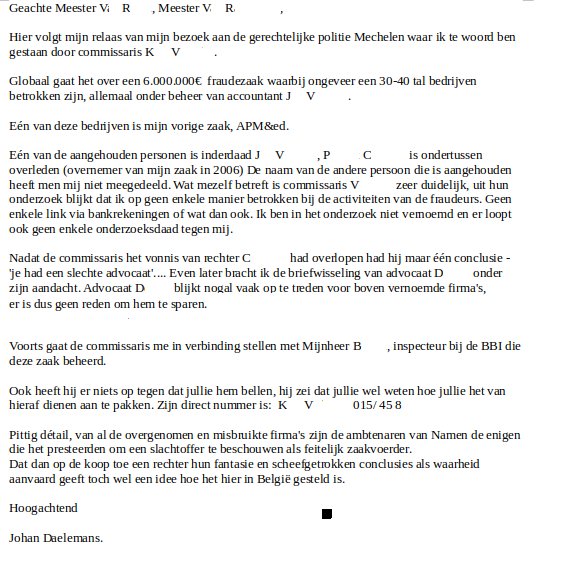 Geachte Meester V R , Meester V R ,

Hier volgt mijn relaas van mijn bezoek aan de gerechtelijke politie Mechelen waar ik te woord ben gestaan door commissaris K V .

Globaal gaat het over een 6.000.000€ fraudezaak waarbij ongeveer een 30-40 tal bedrijven betrokken zijn, allemaal onder beheer van accountant J V .

Eén van deze bedrijven is mijn vorige zaak, APM&ed.

Eén van de aangehouden personen is inderdaad J V , P C is ondertussen overleden (overnemer van mijn zaak in 2006) De naam van de andere persoon die is aangehouden heeft men mij niet meegedeeld. Wat mezelf betreft is commissaris V zeer duidelijk, uit hun onderzoek blijkt dat ik op geen enkele manier betrokken bij de activiteiten van de fraudeurs. Geen enkele link via bankrekeningen of wat dan ook. Ik ben in het onderzoek niet vernoemd en er loopt ook geen enkele onderzoeksdaad tegen mij.

Nadat de commissaris het vonnis van rechter C had overlopen had hij maar één conclusie - 'je had een slechte advocaat'.... Even later bracht ik de briefwisseling van advocaat D onder zijn aandacht. Advocaat D blijkt nogal vaak op te treden voor boven vernoemde firma's, er is dus geen reden om hem te sparen.

Voorts gaat de commissaris me in verbinding stellen met Mijnheer B , inspecteur bij de BBI die deze zaak beheerd.

Ook heeft hij er niets op tegen dat jullie hem bellen, hij zei dat jullie wel weten hoe jullie het van hieraf dienen aan te pakken. Zijn direct nummer is: K V 015/ 45 8

Pittig détail, van al de overgenomen en misbruikte firma's zijn de ambtenaren van Namen de enigen die het presteerden om een slachtoffer te beschouwen als feitelijk zaakvoerder.
Dat dan op de koop toe een rechter hun fantasie en scheefgetrokken conclusies als waarheid aanvaard geeft toch wel een idee hoe het hier in België gesteld is.

Hoogachtend

Johan Daelemans.